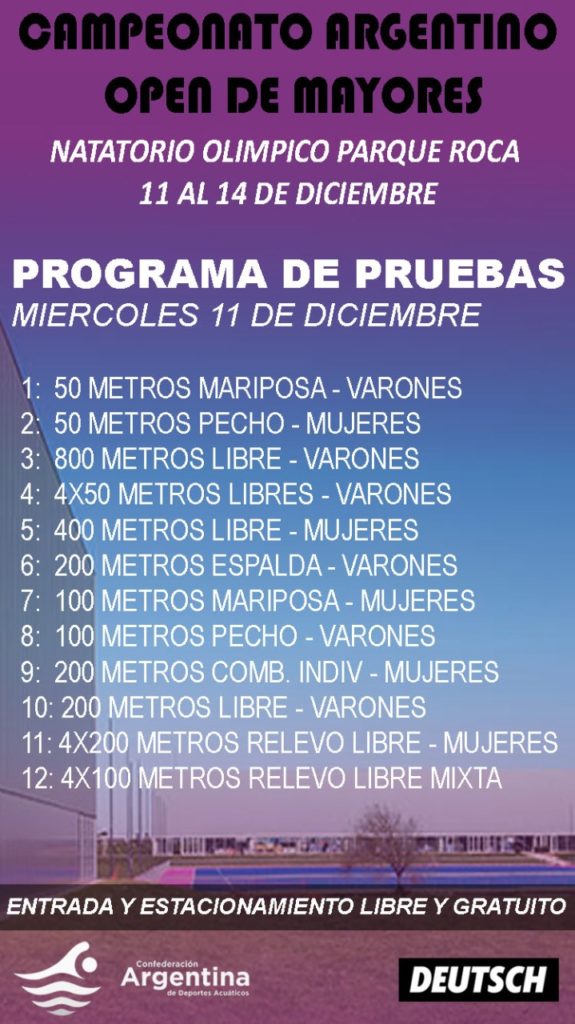 CAMPEONATO ARGENTINO
OPEN DE MAYORES

NATATORIO OLIMPICO PARQUE ROCA
11 AL 14 DE DICIEMBRE

PROGRAMA DE PRUEBAS
MIERCOLES 11 DE DICIEMBRE

1: 50 METROS MARIPOSA - VARONES
2: 50 METROS PECHO - MUJERES
3: 800 METROS LIBRE - VARONES
4: 4X50 METROS LIBRES - VARONES
5: 400 METROS LIBRE - MUJERES
6: 200 METROS ESPALDA - VARONES
7: 100 METROS MARIPOSA - MUJERES
8: 100 METROS PECHO - VARONES
9: 200 METROS COMB. INDIV - MUJERES
10: 200 METROS LIBRE - VARONES
11: 4X200 METROS RELEVO LIBRE - MUJERES
12: 4X100 METROS RELEVO LIBRE MIXTA

ENTRADA Y ESTACIONAMIENTO LIBRE Y GRATUITO

Confederación
Argentina
de Deportes Acuáticos

DEUTSCH